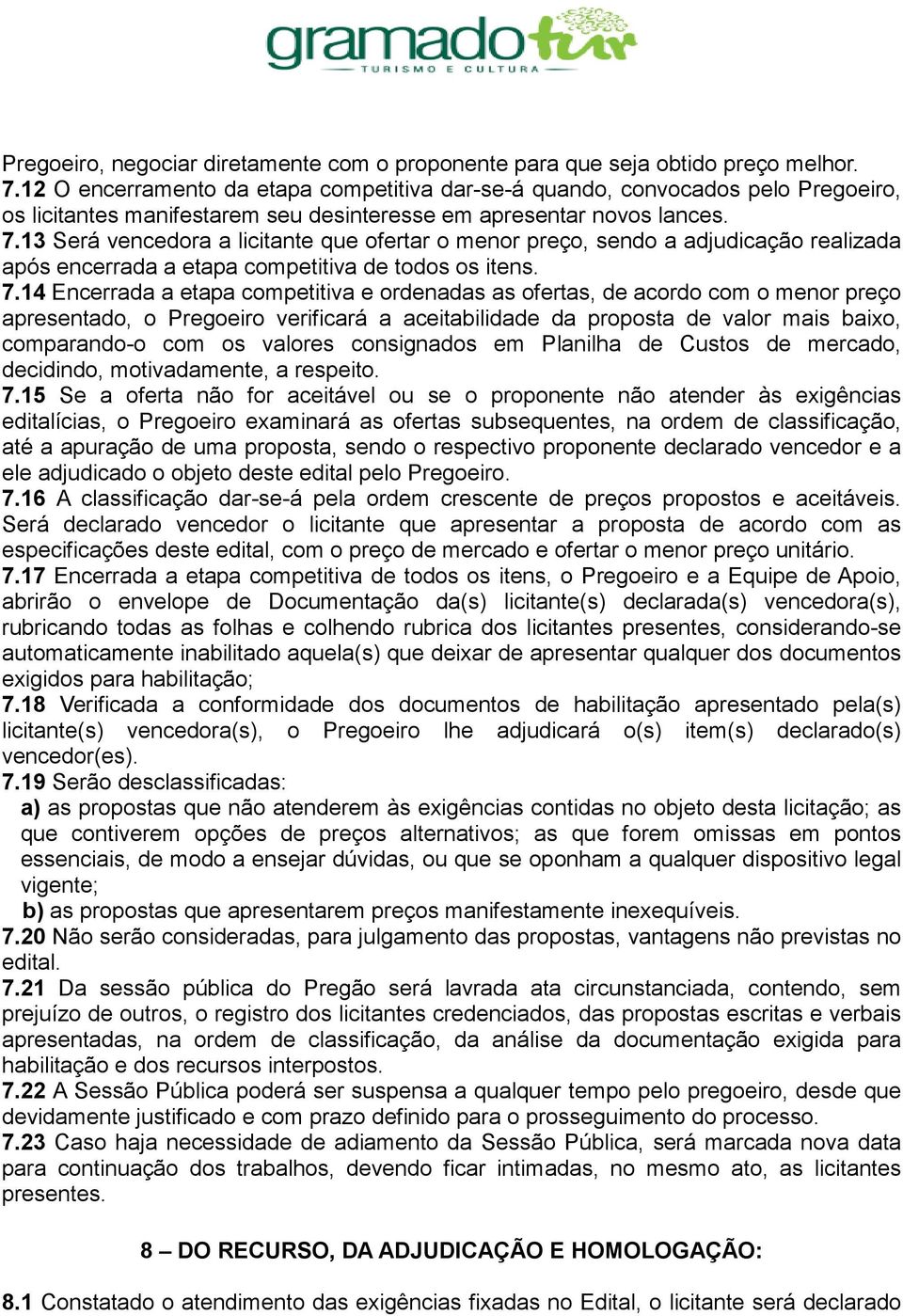 gramadotur
TURISMO E CULTURA

Pregoeiro, negociar diretamente com o proponente para que seja obtido preço melhor.
7.12 O encerramento da etapa competitiva dar-se-á quando, convocados pelo Pregoeiro, os licitantes manifestarem seu desinteresse em apresentar novos lances.
7.13 Será vencedora a licitante que ofertar o menor preço, sendo a adjudicação realizada após encerrada a etapa competitiva de todos os itens.
7.14 Encerrada a etapa competitiva e ordenadas as ofertas, de acordo com o menor preço apresentado, o Pregoeiro verificará a aceitabilidade da proposta de valor mais baixo, comparando-o com os valores consignados em Planilha de Custos de mercado, decidindo, motivadamente, a respeito.
7.15 Se a oferta não for aceitável ou se o proponente não atender às exigências editalícias, o Pregoeiro examinará as ofertas subsequentes, na ordem de classificação, até a apuração de uma proposta, sendo o respectivo proponente declarado vencedor e a ele adjudicado o objeto deste edital pelo Pregoeiro.
7.16 A classificação dar-se-á pela ordem crescente de preços propostos e aceitáveis. Será declarado vencedor o licitante que apresentar a proposta de acordo com as especificações deste edital, com o preço de mercado e ofertar o menor preço unitário.
7.17 Encerrada a etapa competitiva de todos os itens, o Pregoeiro e a Equipe de Apoio, abrirão o envelope de Documentação da(s) licitante(s) declarada(s) vencedora(s), rubricando todas as folhas e colhendo rubrica dos licitantes presentes, considerando-se automaticamente inabilitado aquela(s) que deixar de apresentar qualquer dos documentos exigidos para habilitação;
7.18 Verificada a conformidade dos documentos de habilitação apresentado pela(s) licitante(s) vencedora(s), o Pregoeiro lhe adjudicará o(s) item(s) declarado(s) vencedor(es).
7.19 Serão desclassificadas:
a) as propostas que não atenderem às exigências contidas no objeto desta licitação; as que contiverem opções de preços alternativos; as que forem omissas em pontos essenciais, de modo a ensejar dúvidas, ou que se oponham a qualquer dispositivo legal vigente;
b) as propostas que apresentarem preços manifestamente inexequíveis.
7.20 Não serão consideradas, para julgamento das propostas, vantagens não previstas no edital.
7.21 Da sessão pública do Pregão será lavrada ata circunstanciada, contendo, sem prejuízo de outros, o registro dos licitantes credenciados, das propostas escritas e verbais apresentadas, na ordem de classificação, da análise da documentação exigida para habilitação e dos recursos interpostos.
7.22 A Sessão Pública poderá ser suspensa a qualquer tempo pelo pregoeiro, desde que devidamente justificado e com prazo definido para o prosseguimento do processo.
7.23 Caso haja necessidade de adiamento da Sessão Pública, será marcada nova data para continuação dos trabalhos, devendo ficar intimadas, no mesmo ato, as licitantes presentes.

8 – DO RECURSO, DA ADJUDICAÇÃO E HOMOLOGAÇÃO:

8.1 Constatado o atendimento das exigências fixadas no Edital, o licitante será declarado